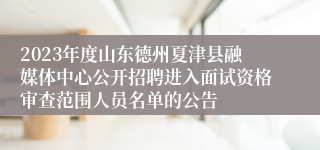 2023年度山东德州夏津县融媒体中心公开招聘进入面试资格审查范围人员名单的公告